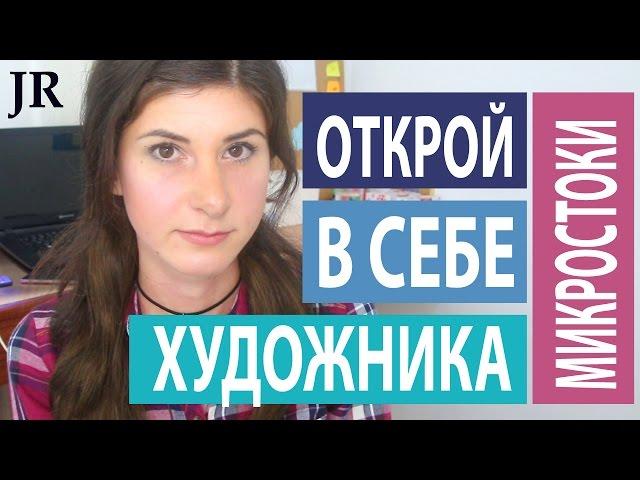 JR

ОТКРОЙ

В СЕБЕ

ХУДОЖНИКА

МИКРОСТОКИ